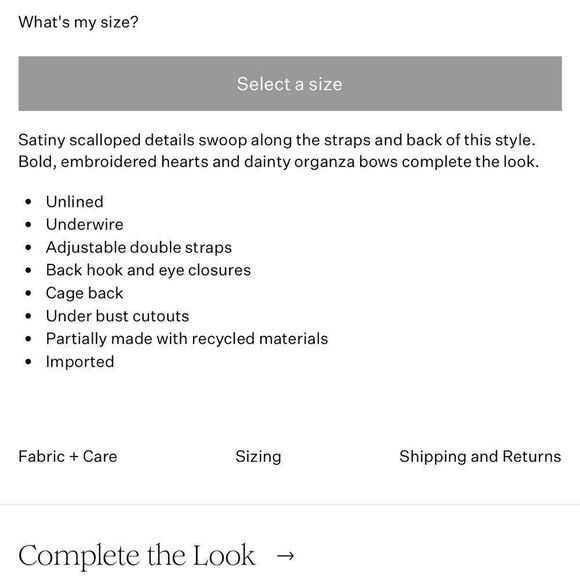 What's my size?

Select a size

Satiny scalloped details swoop along the straps and back of this style. Bold, embroidered hearts and dainty organza bows complete the look.

- Unlined
- Underwire
- Adjustable double straps
- Back hook and eye closures
- Cage back
- Under bust cutouts
- Partially made with recycled materials
- Imported

Fabric + Care

Sizing

Shipping and Returns

Complete the Look →